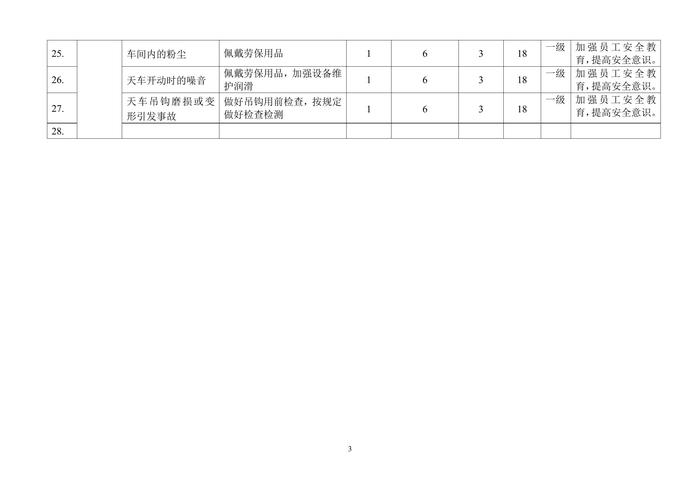 | 25. |  | 车间内的粉尘 | 佩戴劳保用品 | 1 | 6 | 3 | 18 | 一级 | 加强员工安全教育，提高安全意识。 |
|---|---|---|---|---|---|---|---|---|---|
| 26. |  | 天车开动时的噪音 | 佩戴劳保用品，加强设备维护润滑 | 1 | 6 | 3 | 18 | 一级 | 加强员工安全教育，提高安全意识。 |
| 27. |  | 天车吊钩磨损或变形引发事故 | 做好吊钩用前检查，按规定做好检查检测 | 1 | 6 | 3 | 18 | 一级 | 加强员工安全教育，提高安全意识。 |
| 28. |  |  |  |  |  |  |  |  |  |

3